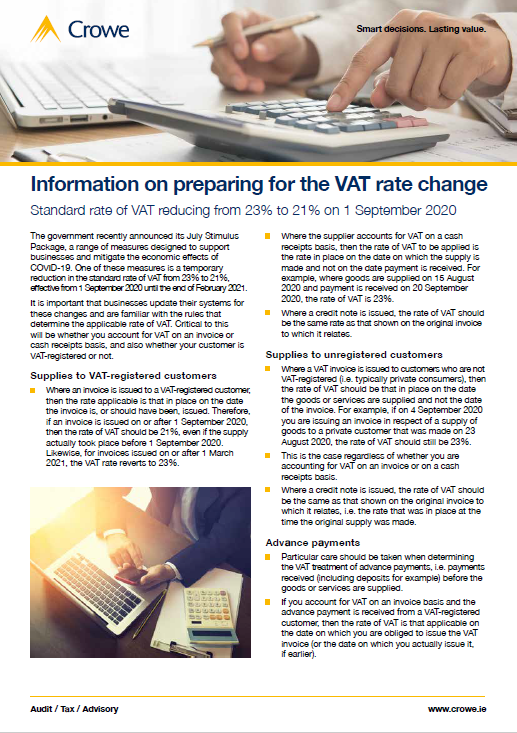 Crowe

Smart decisions. Lasting value.

Information on preparing for the VAT rate change

Standard rate of VAT reducing from 23% to 21% on 1 September 2020

The government recently announced its July Stimulus Package, a range of measures designed to support businesses and mitigate the economic effects of COVID-19. One of these measures is a temporary reduction in the standard rate of VAT from 23% to 21%, effective from 1 September 2020 until the end of February 2021.

It is important that businesses update their systems for these changes and are familiar with the rules that determine the applicable rate of VAT. Critical to this will be whether you account for VAT on an invoice or cash receipts basis, and also whether your customer is VAT-registered or not.

Supplies to VAT-registered customers

Where an invoice is issued to a VAT-registered customer, then the rate applicable is that in place on the date the invoice is, or should have been, issued. Therefore, if an invoice is issued on or after 1 September 2020, then the rate of VAT should be 21%, even if the supply actually took place before 1 September 2020. Likewise, for invoices issued on or after 1 March 2021, the VAT rate reverts to 23%.

Where the supplier accounts for VAT on a cash receipts basis, then the rate of VAT to be applied is the rate in place on the date on which the supply is made and not on the date payment is received. For example, where goods are supplied on 15 August 2020 and payment is received on 20 September 2020, the rate of VAT is 23%.

Where a credit note is issued, the rate of VAT should be the same rate as that shown on the original invoice to which it relates.

Supplies to unregistered customers

Where a VAT invoice is issued to customers who are not VAT-registered (i.e. typically private consumers), then the rate of VAT should be that in place on the date the goods or services are supplied and not the date of the invoice. For example, if on 4 September 2020 you are issuing an invoice in respect of a supply of goods to a private customer that was made on 23 August 2020, the rate of VAT should still be 23%.

This is the case regardless of whether you are accounting for VAT on an invoice or on a cash receipts basis.

Where a credit note is issued, the rate of VAT should be the same as that shown on the original invoice to which it relates, i.e. the rate that was in place at the time the original supply was made.

Advance payments

Particular care should be taken when determining the VAT treatment of advance payments, i.e. payments received (including deposits for example) before the goods or services are supplied.

If you account for VAT on an invoice basis and the advance payment is received from a VAT-registered customer, then the rate of VAT is that applicable on the date on which you are obliged to issue the VAT invoice (or the date on which you actually issue it, if earlier).

Audit / Tax / Advisory

www.crowe.ie